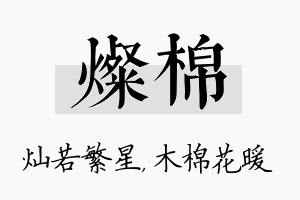 燦棉

灿若繁星，木棉花暖